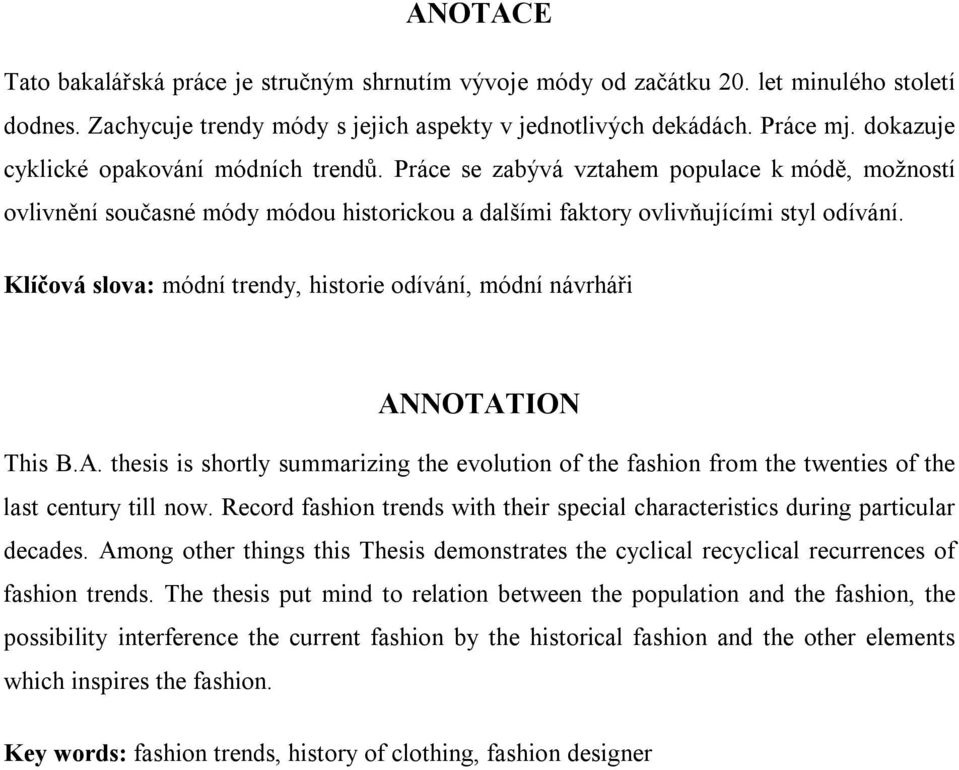 ANOTACE

Tato bakalářská práce je stručným shrnutím vývoje módy od začátku 20. let minulého století dodnes. Zachycuje trendy módy s jejich aspekty v jednotlivých dekádách. Práce mj. dokazuje cyklické opakování módních trendů. Práce se zabývá vztahem populace k módě, možností ovlivnění současné módy módou historickou a dalšími faktory ovlivňujícími styl odívání.

Klíčová slova: módní trendy, historie odívání, módní návrháři

ANNOTATION

This B.A. thesis is shortly summarizing the evolution of the fashion from the twenties of the last century till now. Record fashion trends with their special characteristics during particular decades. Among other things this Thesis demonstrates the cyclical recyclical recurrences of fashion trends. The thesis put mind to relation between the population and the fashion, the possibility interference the current fashion by the historical fashion and the other elements which inspires the fashion.

Key words: fashion trends, history of clothing, fashion designer